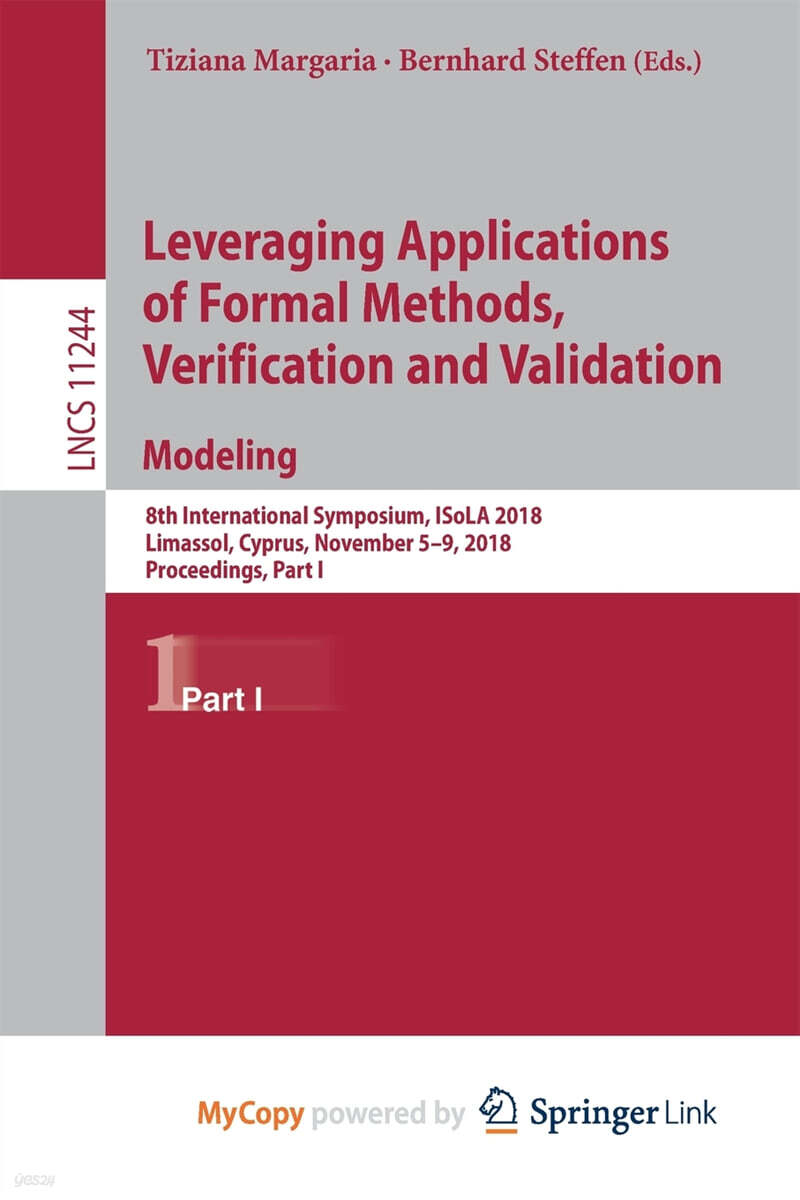 Tiziana Margaria · Bernhard Steffen (Eds.)

LNCS 11244

Leveraging Applications of Formal Methods, Verification and Validation

Modeling

8th International Symposium, ISoLA 2018
Limassol, Cyprus, November 5–9, 2018
Proceedings, Part I

1 Part I

MyCopy powered by Springer Link

yes24